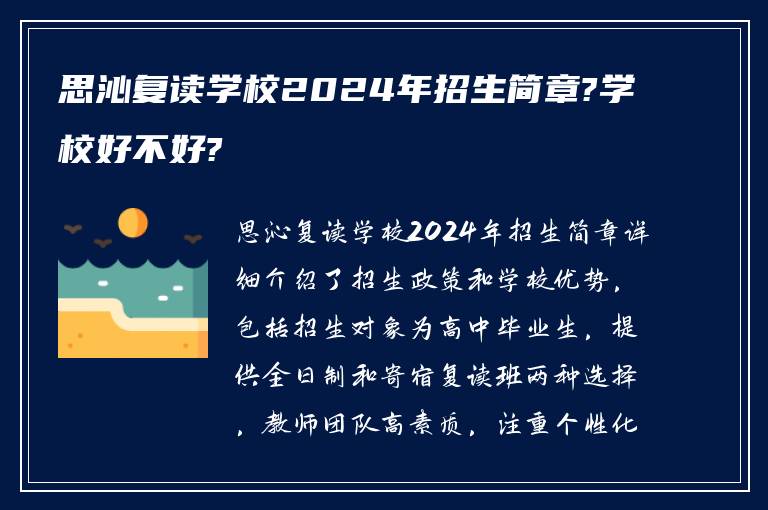 思沁复读学校2024年招生简章?学校好不好?

思沁复读学校2024年招生简章详细介绍了招生政策和学校优势，包括招生对象为高中毕业生，提供全日制和寄宿复读班两种选择，教师团队高素质，注重个性化